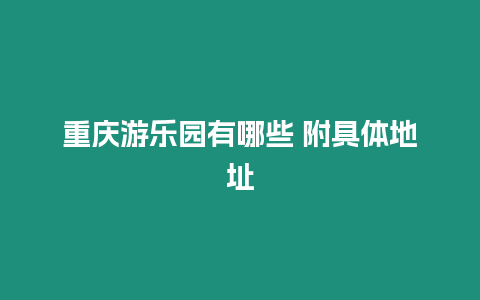 重庆游乐园有哪些 附具体地址